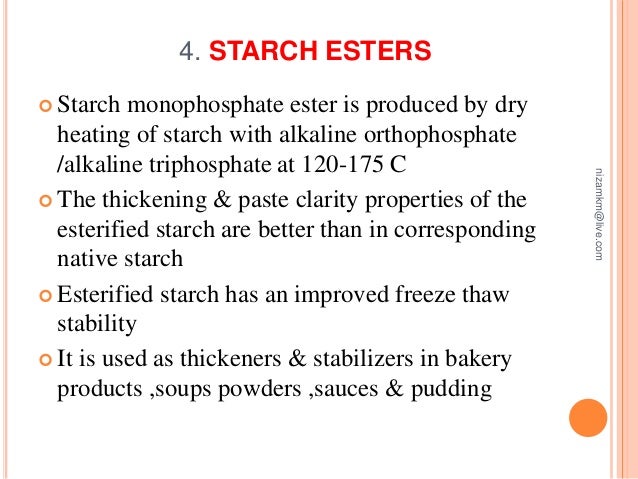 4. STARCH ESTERS

Starch monophosphate ester is produced by dry heating of starch with alkaline orthophosphate /alkaline triphosphate at 120-175 C

The thickening & paste clarity properties of the esterified starch are better than in corresponding native starch

Esterified starch has an improved freeze thaw stability

It is used as thickeners & stabilizers in bakery products ,soups powders ,sauces & pudding

nizamkm@live.com